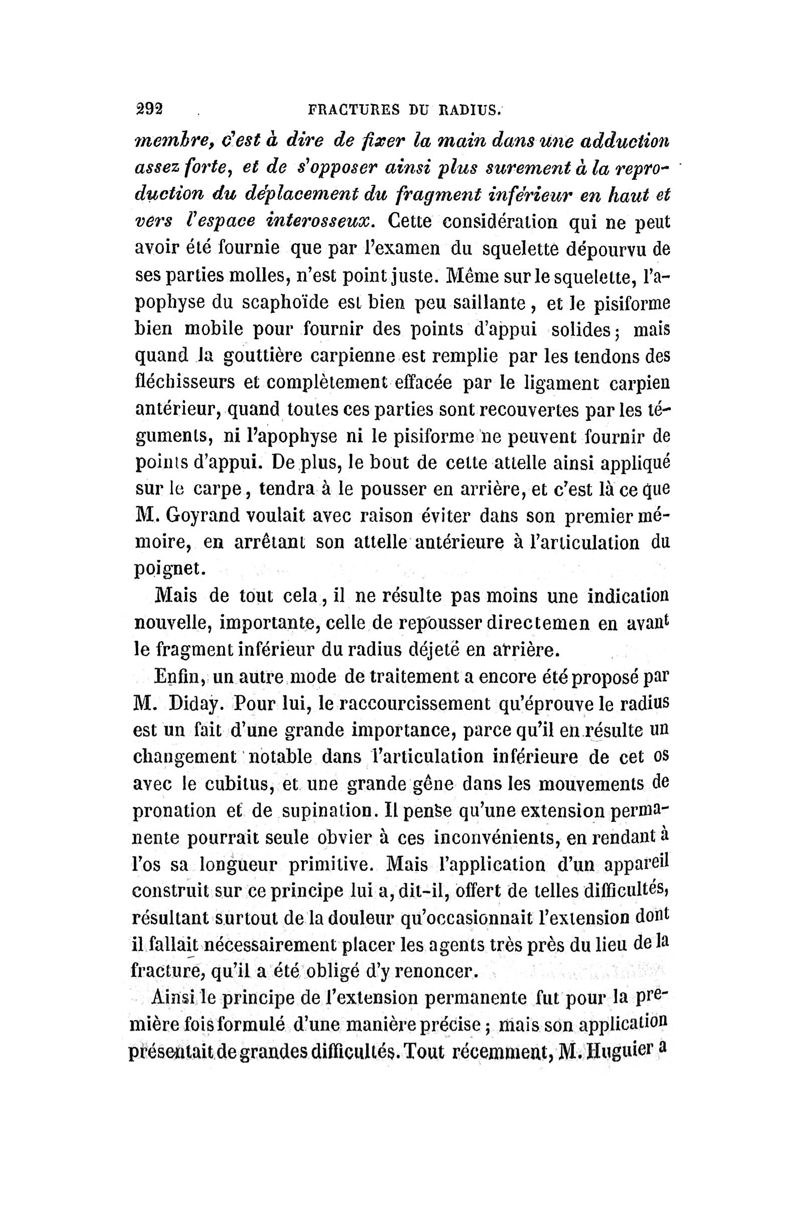 292 FRACTURES DU RADIUS.

membre, c'est à dire de fixer la main dans une adduction assez forte, et de s'opposer ainsi plus surement à la reproduction du déplacement du fragment inférieur en haut et vers l'espace interosseux. Cette considération qui ne peut avoir été fournie que par l'examen du squelette dépourvu de ses parties molles, n'est point juste. Même sur le squelette, l'apophyse du scaphoïde est bien peu saillante, et le pisiforme bien mobile pour fournir des points d'appui solides; mais quand la gouttière carpienne est remplie par les tendons des fléchisseurs et complètement effacée par le ligament carpien antérieur, quand toutes ces parties sont recouvertes par les téguments, ni l'apophyse ni le pisiforme ne peuvent fournir de points d'appui. De plus, le bout de cette attelle ainsi appliqué sur le carpe, tendra à le pousser en arrière, et c'est là ce que M. Goyrand voulait avec raison éviter dans son premier mémoire, en arrêtant son attelle antérieure à l'articulation du poignet.

Mais de tout cela, il ne résulte pas moins une indication nouvelle, importante, celle de repousser directemen en avant le fragment inférieur du radius déjeté en arrière.

Enfin, un autre mode de traitement a encore été proposé par M. Diday. Pour lui, le raccourcissement qu'éprouve le radius est un fait d'une grande importance, parce qu'il en résulte un changement notable dans l'articulation inférieure de cet os avec le cubitus, et une grande gêne dans les mouvements de pronation et de supination. Il pense qu'une extension permanente pourrait seule obvier à ces inconvénients, en rendant à l'os sa longueur primitive. Mais l'application d'un appareil construit sur ce principe lui a, dit-il, offert de telles difficultés, résultant surtout de la douleur qu'occasionnait l'extension dont il fallait nécessairement placer les agents très près du lieu de la fracture, qu'il a été obligé d'y renoncer.

Ainsi le principe de l'extension permanente fut pour la première fois formulé d'une manière précise; mais son application présentait de grandes difficultés. Tout récemment, M. Huguier a